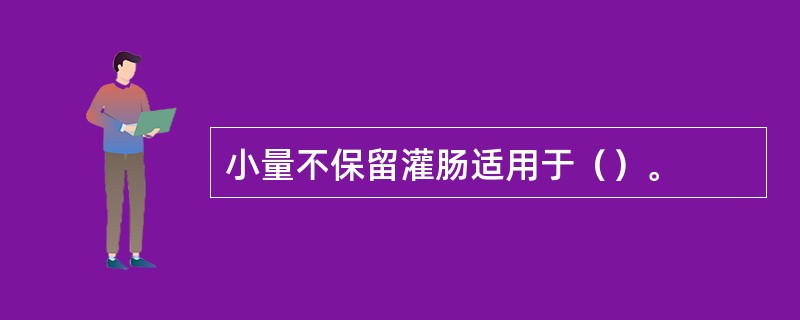 小量不保留灌肠适用于（）。